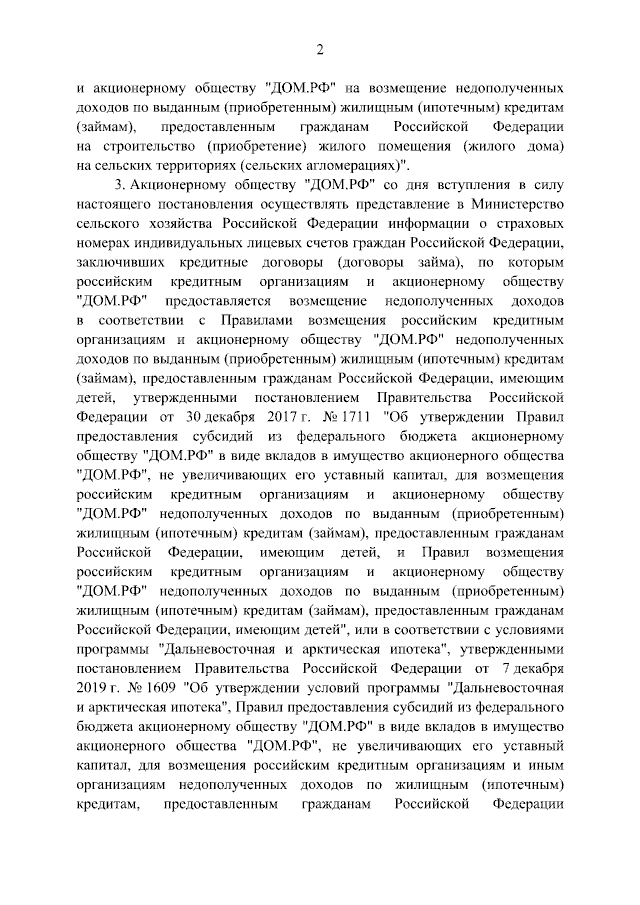 2

и акционерному обществу "ДОМ.РФ" на возмещение недополученных доходов по выданным (приобретенным) жилищным (ипотечным) кредитам (займам), предоставленным гражданам Российской Федерации на строительство (приобретение) жилого помещения (жилого дома) на сельских территориях (сельских агломерациях)".

3. Акционерному обществу "ДОМ.РФ" со дня вступления в силу настоящего постановления осуществлять представление в Министерство сельского хозяйства Российской Федерации информации о страховых номерах индивидуальных лицевых счетов граждан Российской Федерации, заключивших кредитные договоры (договоры займа), по которым российским кредитным организациям и акционерному обществу "ДОМ.РФ" предоставляется возмещение недополученных доходов в соответствии с Правилами возмещения российским кредитным организациям и акционерному обществу "ДОМ.РФ" недополученных доходов по выданным (приобретенным) жилищным (ипотечным) кредитам (займам), предоставленным гражданам Российской Федерации, имеющим детей, утвержденными постановлением Правительства Российской Федерации от 30 декабря 2017 г. № 1711 "Об утверждении Правил предоставления субсидий из федерального бюджета акционерному обществу "ДОМ.РФ" в виде вкладов в имущество акционерного общества "ДОМ.РФ", не увеличивающих его уставный капитал, для возмещения российским кредитным организациям и акционерному обществу "ДОМ.РФ" недополученных доходов по выданным (приобретенным) жилищным (ипотечным) кредитам (займам), предоставленным гражданам Российской Федерации, имеющим детей, и Правил возмещения российским кредитным организациям и акционерному обществу "ДОМ.РФ" недополученных доходов по выданным (приобретенным) жилищным (ипотечным) кредитам (займам), предоставленным гражданам Российской Федерации, имеющим детей", или в соответствии с условиями программы "Дальневосточная и арктическая ипотека", утвержденными постановлением Правительства Российской Федерации от 7 декабря 2019 г. № 1609 "Об утверждении условий программы "Дальневосточная и арктическая ипотека", Правил предоставления субсидий из федерального бюджета акционерному обществу "ДОМ.РФ" в виде вкладов в имущество акционерного общества "ДОМ.РФ", не увеличивающих его уставный капитал, для возмещения российским кредитным организациям и иным организациям недополученных доходов по жилищным (ипотечным) кредитам, предоставленным гражданам Российской Федерации